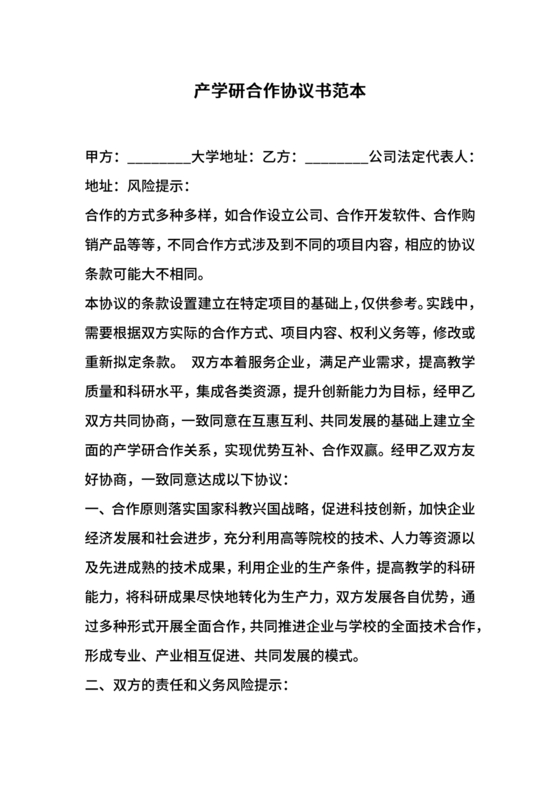 产学研合作协议书范本

甲方：________大学地址：乙方：________公司法定代表人：地址：风险提示：

合作的方式多种多样，如合作设立公司、合作开发软件、合作购销产品等等，不同合作方式涉及到不同的项目内容，相应的协议条款可能大不相同。

本协议的条款设置建立在特定项目的基础上，仅供参考。实践中，需要根据双方实际的合作方式、项目内容、权利义务等，修改或重新拟定条款。 双方本着服务企业，满足产业需求，提高教学质量和科研水平，集成各类资源，提升创新能力为目标，经甲乙双方共同协商，一致同意在互惠互利、共同发展的基础上建立全面的产学研合作关系，实现优势互补、合作双赢。经甲乙双方友好协商，一致同意达成以下协议：

一、合作原则落实国家科教兴国战略，促进科技创新，加快企业经济发展和社会进步，充分利用高等院校的技术、人力等资源以及先进成熟的技术成果，利用企业的生产条件，提高教学的科研能力，将科研成果尽快地转化为生产力，双方发展各自优势，通过多种形式开展全面合作，共同推进企业与学校的全面技术合作，形成专业、产业相互促进、共同发展的模式。

二、双方的责任和义务风险提示：